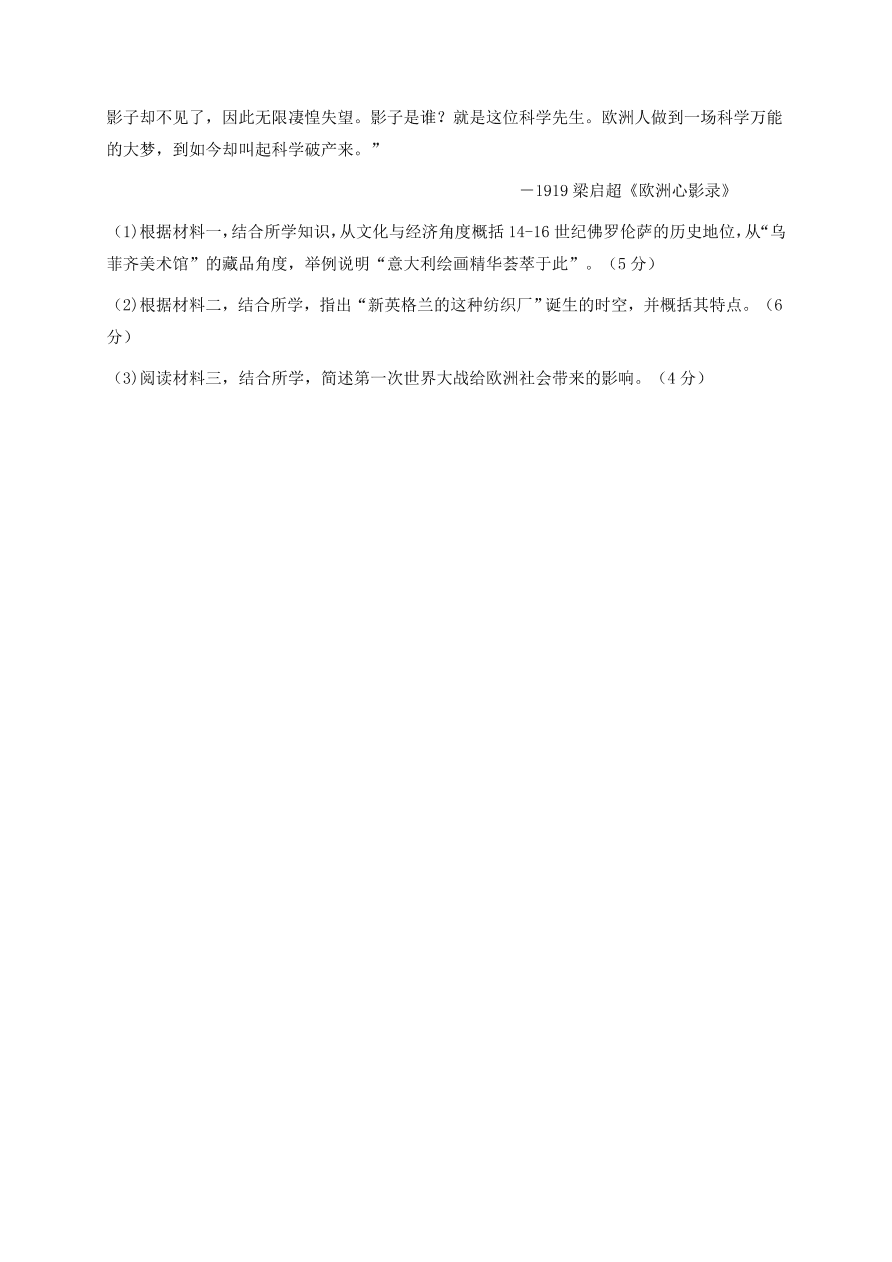 影子却不见了，因此无限凄惶失望。影子是谁？就是这位科学先生。欧洲人做到一场科学万能的大梦，到如今却叫起科学破产来。”

—1919 梁启超《欧洲心影录》

(1)根据材料一，结合所学知识，从文化与经济角度概括 14-16 世纪佛罗伦萨的历史地位，从“乌菲齐美术馆”的藏品角度，举例说明“意大利绘画精华荟萃于此”。（5 分）

(2)根据材料二，结合所学，指出“新英格兰的这种纺织厂”诞生的时空，并概括其特点。（6 分）

(3)阅读材料三，结合所学，简述第一次世界大战给欧洲社会带来的影响。（4 分）